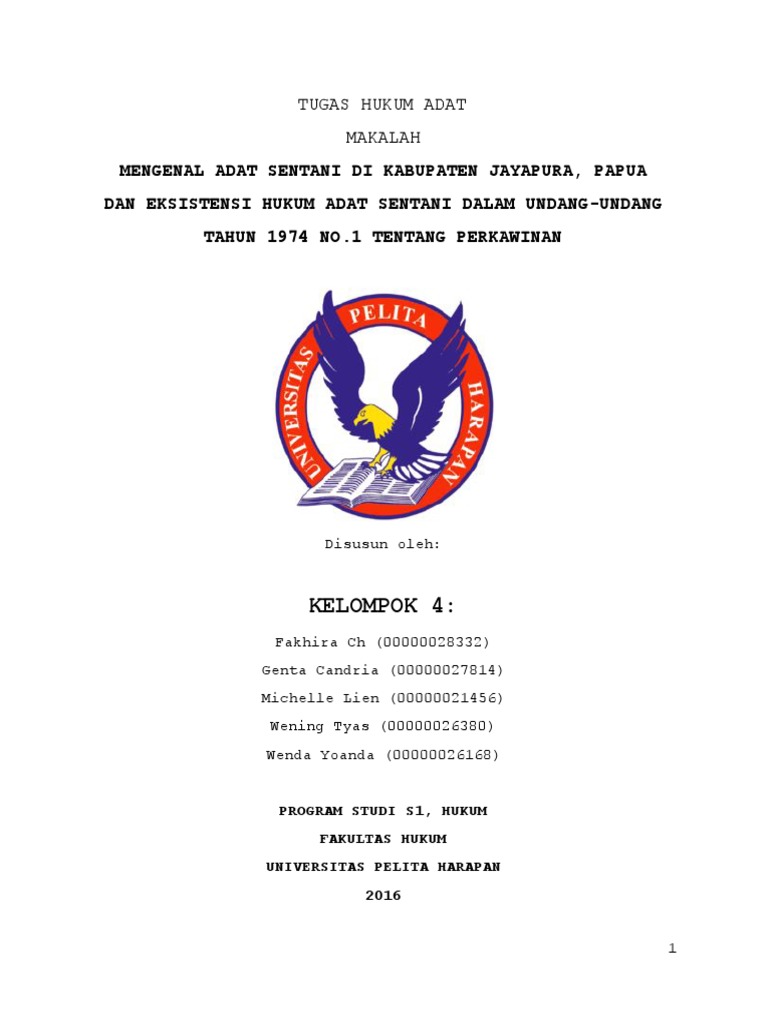 TUGAS HUKUM ADAT

MAKALAH

MENGENAL ADAT SENTANI DI KABUPATEN JAYAPURA, PAPUA DAN EKSISTENSI HUKUM ADAT SENTANI DALAM UNDANG-UNDANG TAHUN 1974 NO.1 TENTANG PERKAWINAN

UNIVERSITAS PELITA HARAPAN

Disusun oleh:

KELOMPOK 4:

Fakhira Ch (00000028332)

Genta Candria (00000027814)

Michelle Lien (00000021456)

Wening Tyas (00000026380)

Wenda Yoanda (00000026168)

PROGRAM STUDI S1, HUKUM

FAKULTAS HUKUM

UNIVERSITAS PELITA HARAPAN

2016

1